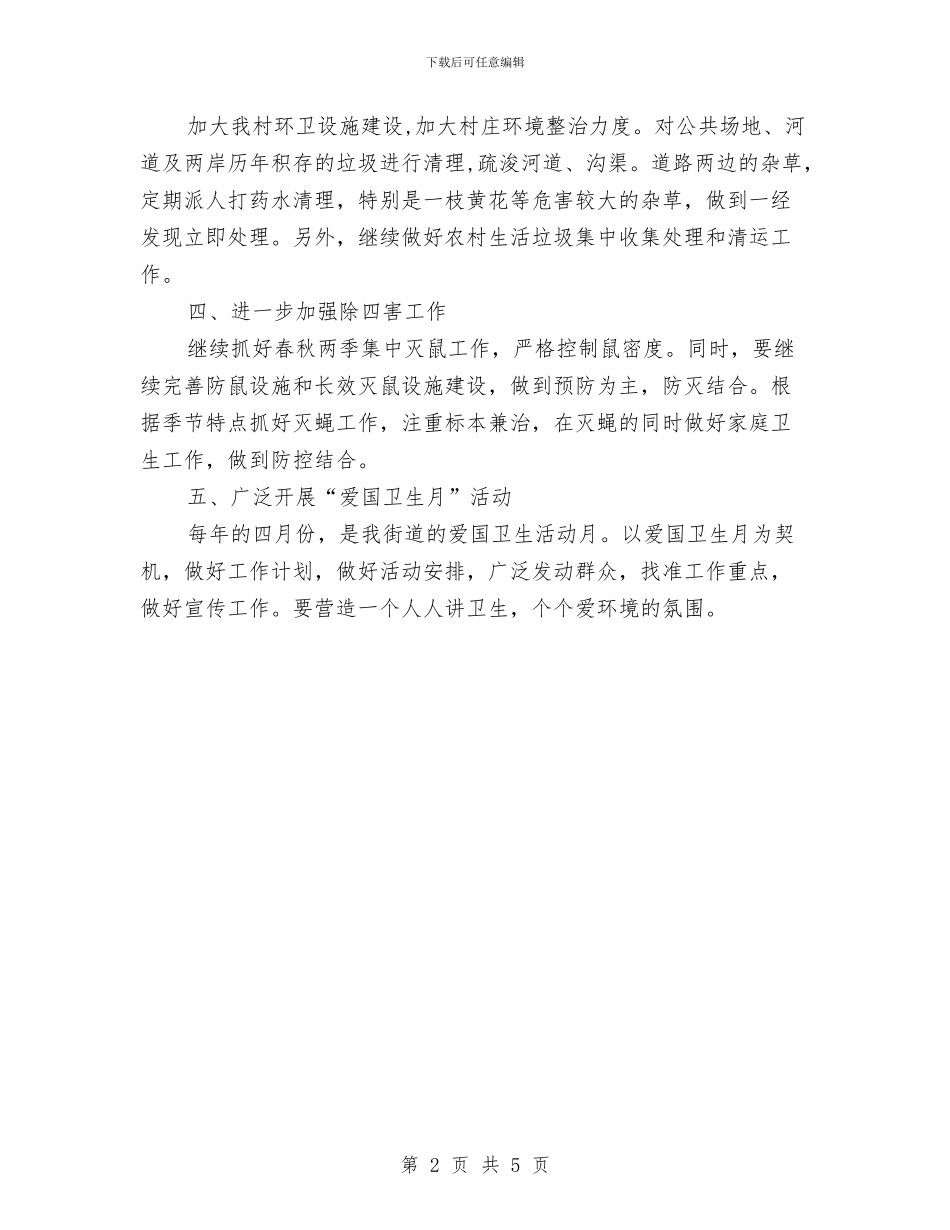 下载后可任意编辑

加大我村环卫设施建设,加大村庄环境整治力度。对公共场地、河道及两岸历年积存的垃圾进行清理,疏浚河道、沟渠。道路两边的杂草,定期派人打药水清理，特别是一枝黄花等危害较大的杂草，做到一经发现立即处理。另外，继续做好农村生活垃圾集中收集处理和清运工作。

四、进一步加强除四害工作

继续抓好春秋两季集中灭鼠工作，严格控制鼠密度。同时，要继续完善防鼠设施和长效灭鼠设施建设，做到预防为主，防灭结合。根据季节特点抓好灭蝇工作，注重标本兼治，在灭蝇的同时做好家庭卫生工作，做到防控结合。

五、广泛开展“爱国卫生月”活动

每年的四月份，是我街道的爱国卫生活动月。以爱国卫生月为契机，做好工作计划，做好活动安排，广泛发动群众，找准工作重点，做好宣传工作。要营造一个人人讲卫生，个个爱环境的氛围。

第 2 页 共 5 页